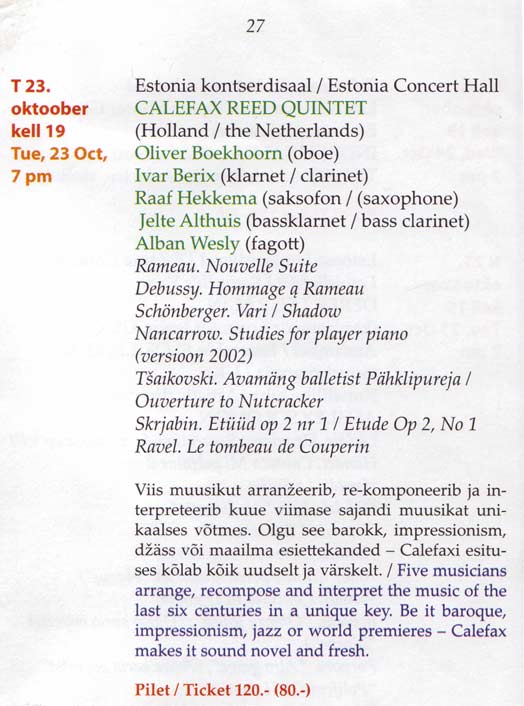 27

T 23. oktoober kell 19
Tue, 23 Oct, 7 pm

Estonia kontserdisaal / Estonia Concert Hall
CALEFAX REED QUINTET
(Holland / the Netherlands)
Oliver Boekhoorn (oboe)
Ivar Berix (klarnet / clarinet)
Raaf Hekkema (saksofon / (saxophone)
Jelte Althuis (bassklarnet / bass clarinet)
Alban Wesly (fagott)
Rameau. Nouvelle Suite
Debussy. Hommage ą Rameau
Schönberger. Vari / Shadow
Nancarrow. Studies for player piano (versioon 2002)
Tšaikovski. Avamäng balletist Pähklipureja / Ouverture to Nutcracker
Skrjabin. Etüüd op 2 nr 1 / Etude Op 2, No 1
Ravel. Le tombeau de Couperin

Viis muusikut arranžeerib, re-komponeerib ja interpreteerib kuue viimase sajandi muusikat unikaalses võtmes. Olgu see barokk, impressionism, džäss või maailma esiettekanded – Calefaxi esituses kõlab kõik uudselt ja värskelt. / Five musicians arrange, recompose and interpret the music of the last six centuries in a unique key. Be it baroque, impressionism, jazz or world premieres – Calefax makes it sound novel and fresh.

Pilet / Ticket 120.- (80.-)